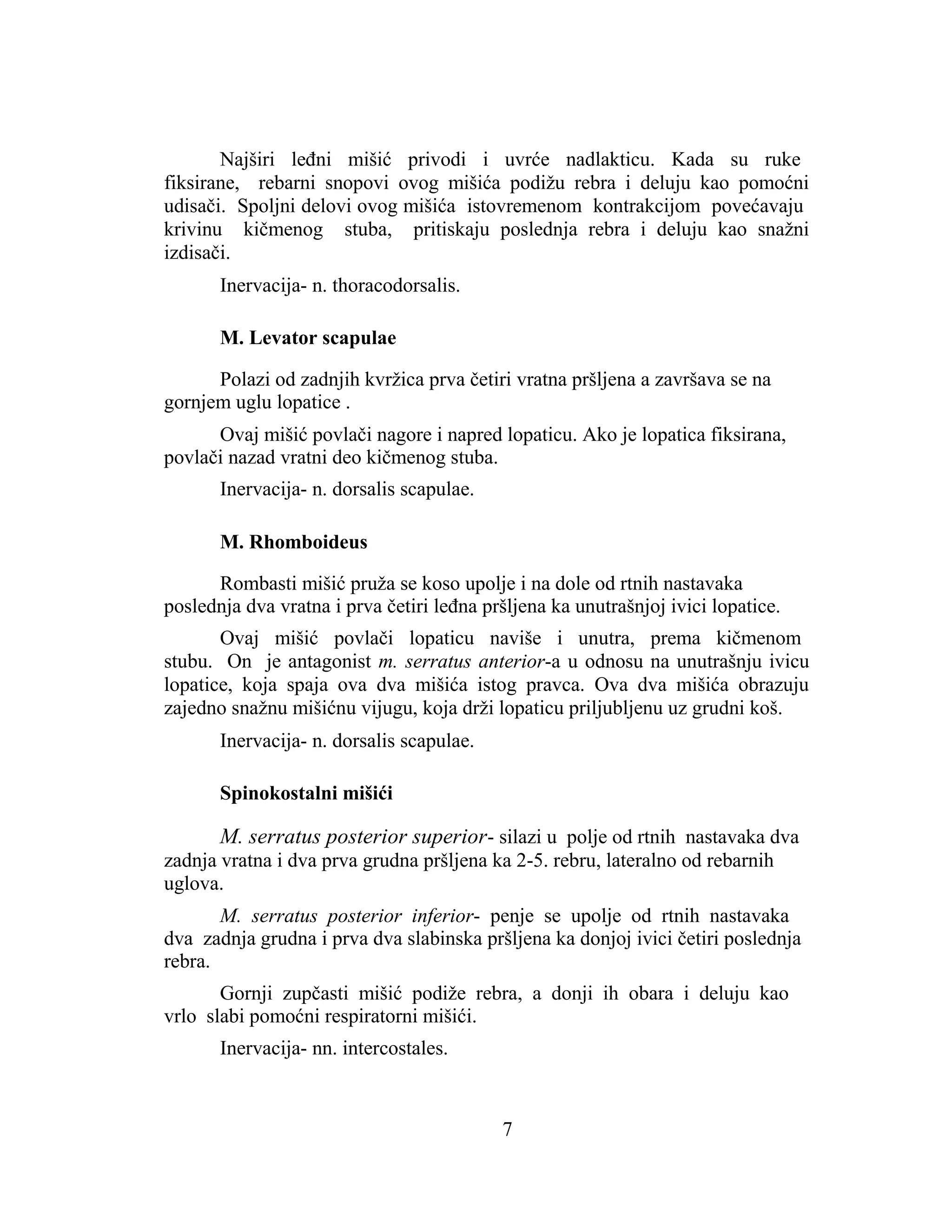 Najširi leđni mišić privodi i uvrće nadlakticu. Kada su ruke fiksirane, rebarni snopovi ovog mišića podižu rebra i deluju kao pomoćni udisači. Spoljni delovi ovog mišića istovremenom kontrakcijom povećavaju krivinu kičmenog stuba, pritiskaju poslednja rebra i deluju kao snažni izdisači.

Inervacija- n. thoracodorsalis.

M. Levator scapulae

Polazi od zadnjih kvržica prva četiri vratna pršljena a završava se na gornjem uglu lopatice .

Ovaj mišić povlači nagore i napred lopaticu. Ako je lopatica fiksirana, povlači nazad vratni deo kičmenog stuba.

Inervacija- n. dorsalis scapulae.

M. Rhomboideus

Rombasti mišić pruža se koso upolje i na dole od rtnih nastavaka poslednja dva vratna i prva četiri leđna pršljena ka unutrašnjoj ivici lopatice.

Ovaj mišić povlači lopaticu naviše i unutra, prema kičmenom stubu. On je antagonist m. serratus anterior-a u odnosu na unutrašnju ivicu lopatice, koja spaja ova dva mišića istog pravca. Ova dva mišića obrazuju zajedno snažnu mišićnu vijugu, koja drži lopaticu priljubljenu uz grudni koš.

Inervacija- n. dorsalis scapulae.

Spinokostalni mišići

M. serratus posterior superior- silazi u polje od rtnih nastavaka dva zadnja vratna i dva prva grudna pršljena ka 2-5. rebru, lateralno od rebarnih uglova.

M. serratus posterior inferior- penje se upolje od rtnih nastavaka dva zadnja grudna i prva dva slabinska pršljena ka donjoj ivici četiri poslednja rebra.

Gornji zupčasti mišić podiže rebra, a donji ih obara i deluju kao vrlo slabi pomoćni respiratorni mišići.

Inervacija- nn. intercostales.

7